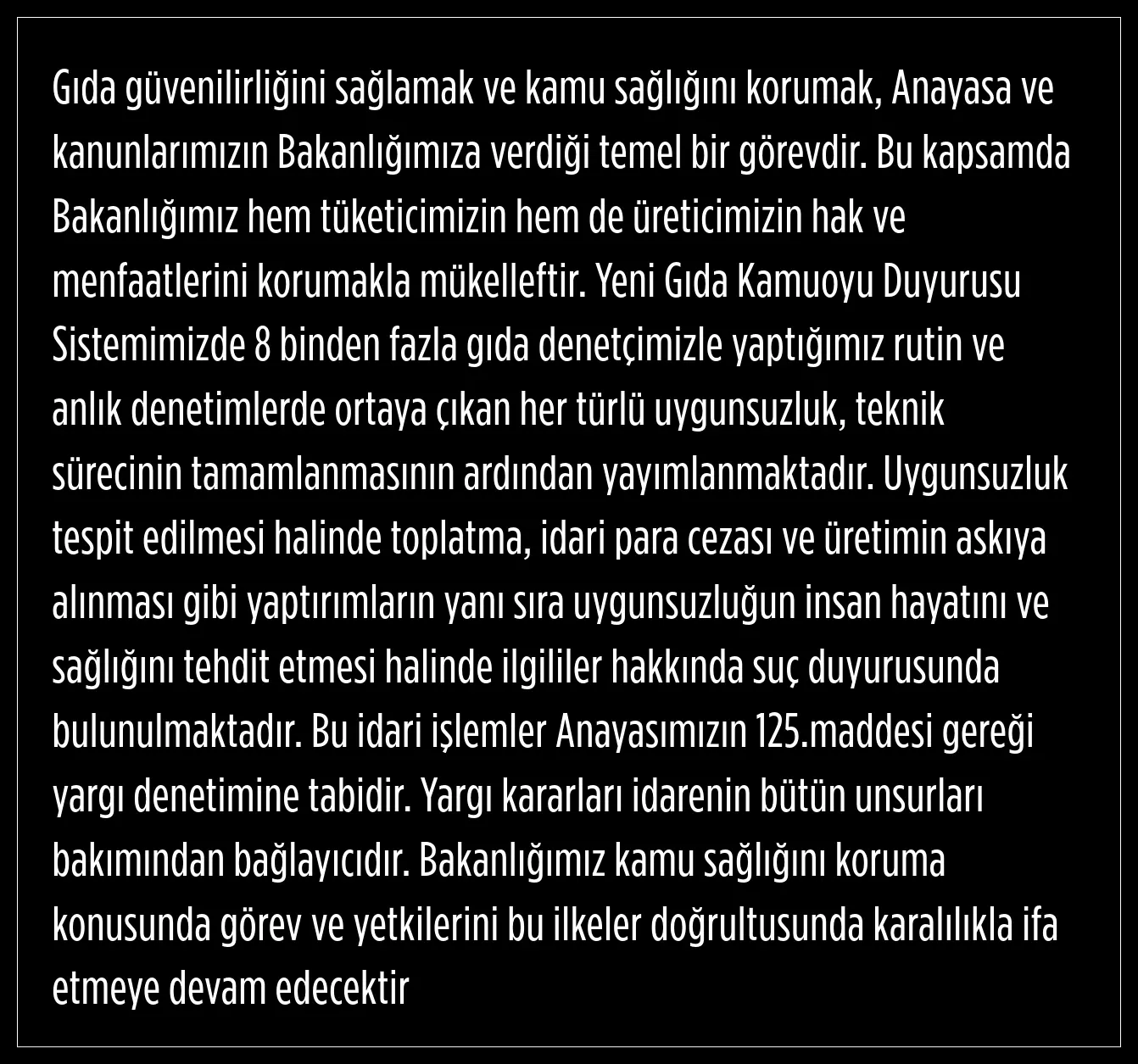 Gıda güvenilirliğini sağlamak ve kamu sağlığını korumak, Anayasa ve kanunlarımızın Bakanlığımıza verdiği temel bir görevdir. Bu kapsamda Bakanlığımız hem tüketicimizin hem de üreticimizin hak ve menfaatlerini korumakla mükelleftir. Yeni Gıda Kamuoyu Duyurusu Sistemimizde 8 binden fazla gıda denetçimizle yaptığımız rutin ve anlık denetimlerde ortaya çıkan her türlü uygunsuzluk, teknik sürecinin tamamlanmasının ardından yayımlanmaktadır. Uygunsuzluk tespit edilmesi halinde toplatma, idari para cezası ve üretimin askıya alınması gibi yaptırımların yanı sıra uygunsuzluğun insan hayatını ve sağlığını tehdit etmesi halinde ilgililer hakkında suç duyurusunda bulunulmaktadır. Bu idari işlemler Anayasımızın 125.maddesi gereği yargı denetimine tabidir. Yargı kararları idarenin bütün unsurları bakımından bağlayıcıdır. Bakanlığımız kamu sağlığını koruma konusunda görev ve yetkilerini bu ilkeler doğrultusunda karalılıkla ifa etmeye devam edecektir